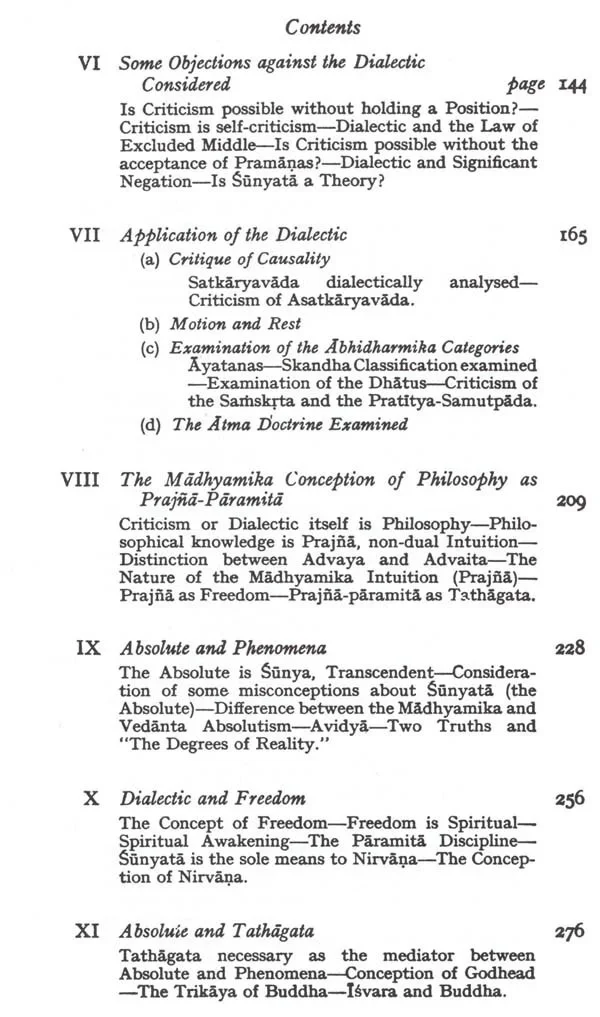 Contents

VI Some Objections against the Dialectic Considered page 144

Is Criticism possible without holding a Position?—Criticism is self-criticism—Dialectic and the Law of Excluded Middle—Is Criticism possible without the acceptance of Pramāṇas?—Dialectic and Significant Negation—Is Śūnyatā a Theory?

VII Application of the Dialectic 165

(a) Critique of Causality

Satkāryavāda dialectically analysed—Criticism of Asatkāryavāda.

(b) Motion and Rest

(c) Examination of the Ābhidharmika Categories

Āyatanas—Skandha Classification examined—Examination of the Dhātus—Criticism of the Saṁskṛta and the Pratītya-Samutpāda.

(d) The Ātma Doctrine Examined

VIII The Mādhyamika Conception of Philosophy as Prajñā-Pāramitā 209

Criticism or Dialectic itself is Philosophy—Philosophical knowledge is Prajñā, non-dual Intuition—Distinction between Advaya and Advaita—The Nature of the Mādhyamika Intuition (Prajñā)—Prajñā as Freedom—Prajñā-pāramitā as Tathāgata.

IX Absolute and Phenomena 228

The Absolute is Śūnya, Transcendent—Consideration of some misconceptions about Śūnyatā (the Absolute)—Difference between the Mādhyamika and Vedānta Absolutism—Avidyā—Two Truths and "The Degrees of Reality."

X Dialectic and Freedom 256

The Concept of Freedom—Freedom is Spiritual—Spiritual Awakening—The Pāramitā Discipline—Śūnyatā is the sole means to Nirvāṇa—The Conception of Nirvāṇa.

XI Absolute and Tathāgata 276

Tathāgata necessary as the mediator between Absolute and Phenomena—Conception of Godhead—The Trikāya of Buddha—Īśvara and Buddha.